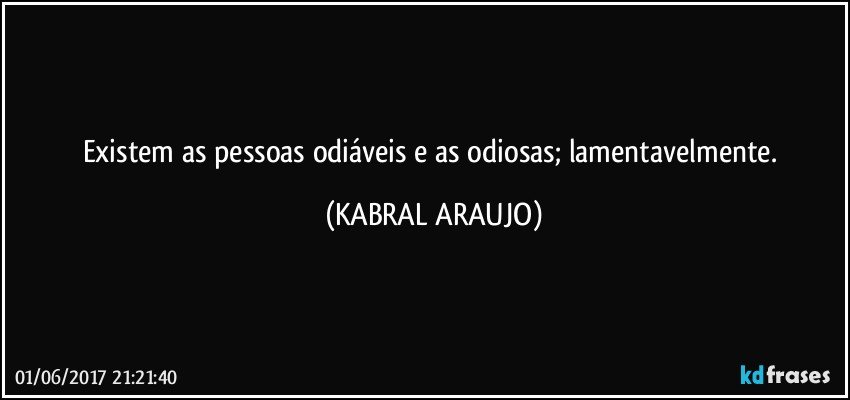 Existem as pessoas odiáveis e as odiosas; lamentavelmente.

(KABRAL ARAUJO)

01/06/2017 21:21:40

kdfrases